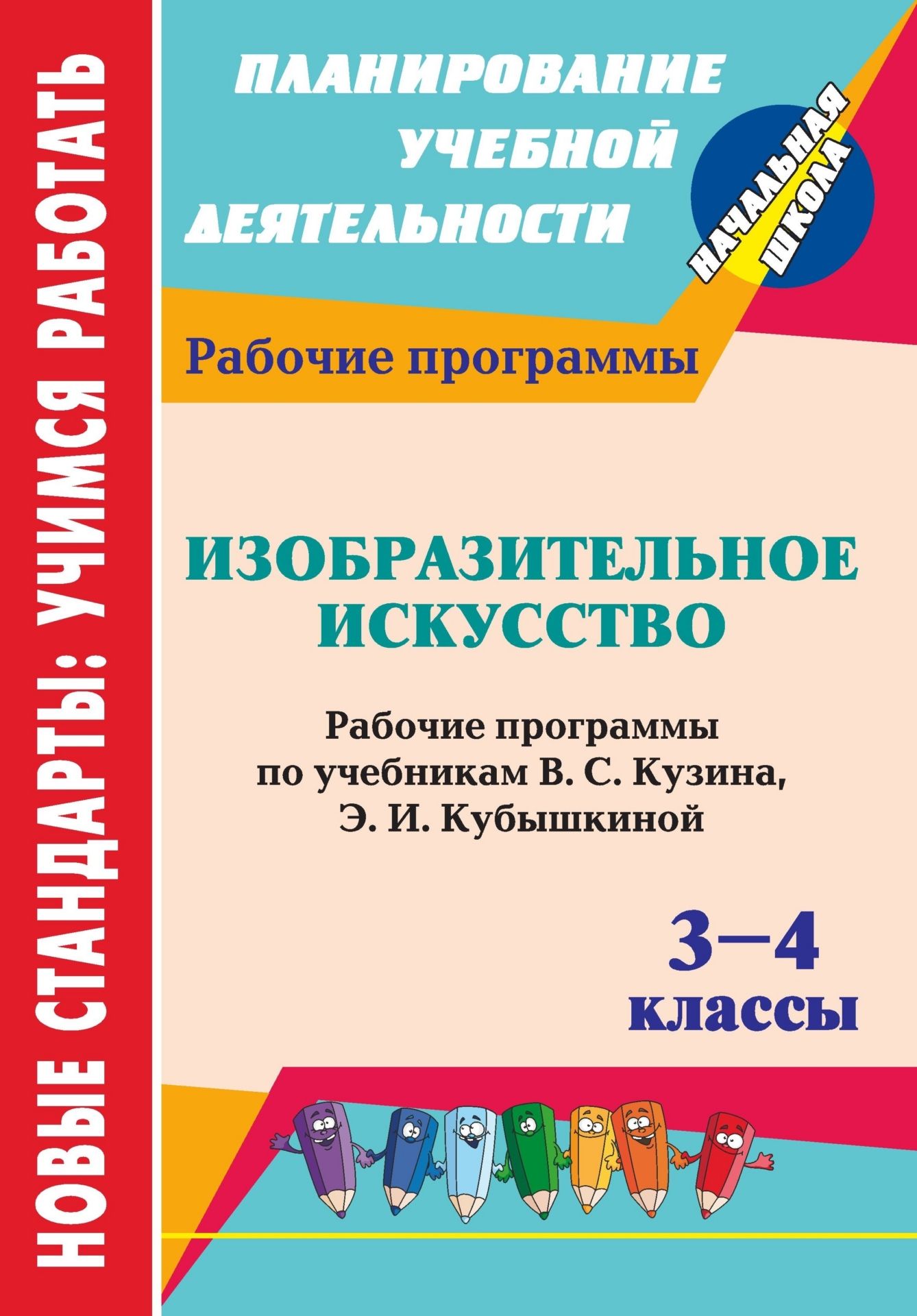 НОВЫЕ СТАНДАРТЫ: УЧИМСЯ РАБОТАТЬ

ПЛАНИРОВАНИЕ УЧЕБНОЙ ДЕЯТЕЛЬНОСТИ

НАЧАЛЬНАЯ ШКОЛА

Рабочие программы

ИЗОБРАЗИТЕЛЬНОЕ ИСКУССТВО

Рабочие программы по учебникам В. С. Кузина, Э. И. Кубышкиной

3–4 классы